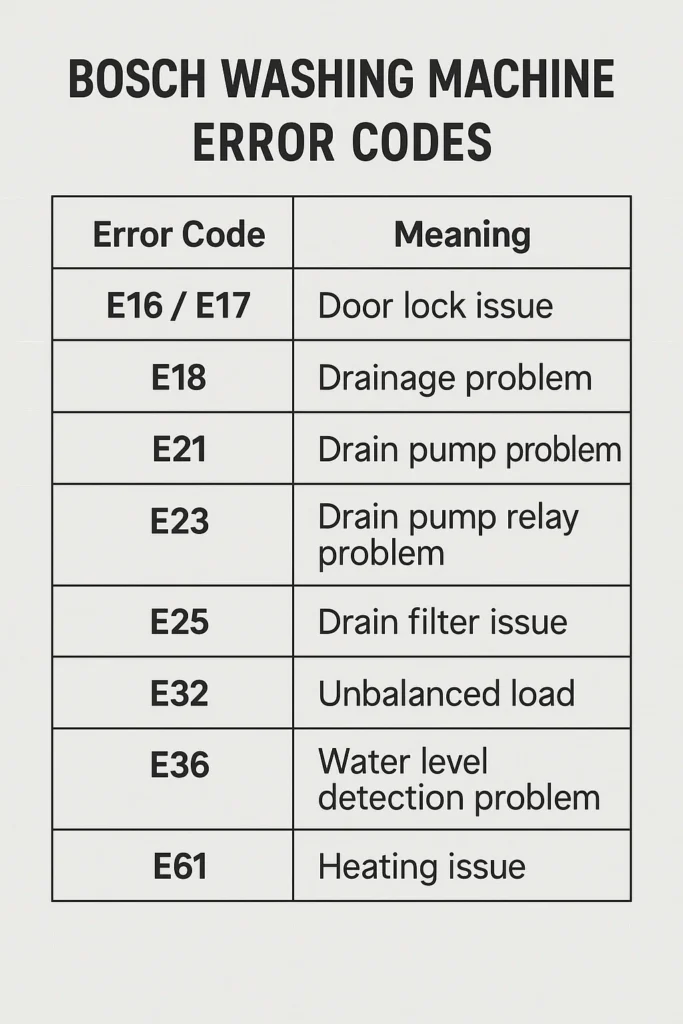 BOSCH WASHING MACHINE ERROR CODES

| Error Code | Meaning |
|---|---|
| E16 / E17 | Door lock issue |
| E18 | Drainage problem |
| E21 | Drain pump problem |
| E23 | Drain pump relay problem |
| E25 | Drain filter issue |
| E32 | Unbalanced load |
| E36 | Water level detection problem |
| E61 | Heating issue |